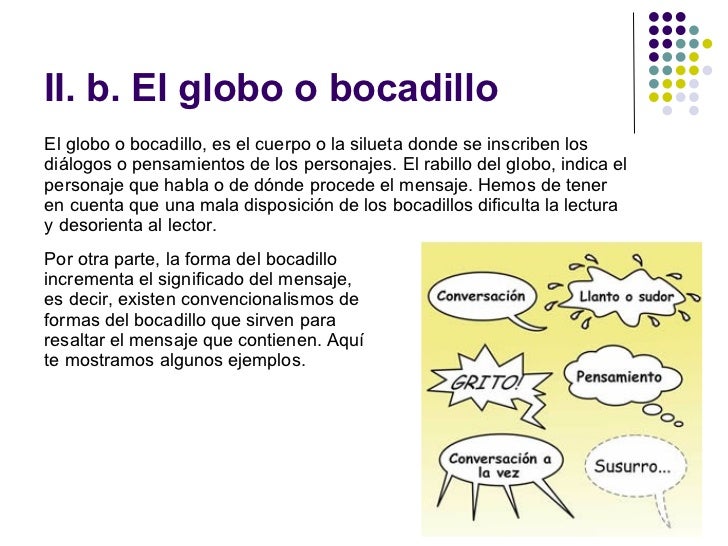 II. b. El globo o bocadillo

El globo o bocadillo, es el cuerpo o la silueta donde se inscriben los diálogos o pensamientos de los personajes. El rabillo del globo, indica el personaje que habla o de dónde procede el mensaje. Hemos de tener en cuenta que una mala disposición de los bocadillos dificulta la lectura y desorienta al lector.

Por otra parte, la forma del bocadillo incrementa el significado del mensaje, es decir, existen convencionalismos de formas del bocadillo que sirven para resaltar el mensaje que contienen. Aquí te mostramos algunos ejemplos.

Conversación

Llanto o sudor

GRITO!

Pensamiento

Conversación a la vez

Susurro...